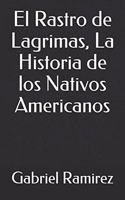 El Rastro de Lagrimas, La Historia de los Nativos Americanos

Gabriel Ramirez